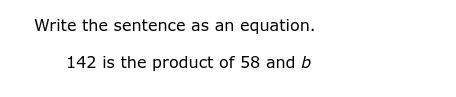 Write the sentence as an equation.

142 is the product of 58 and $b$